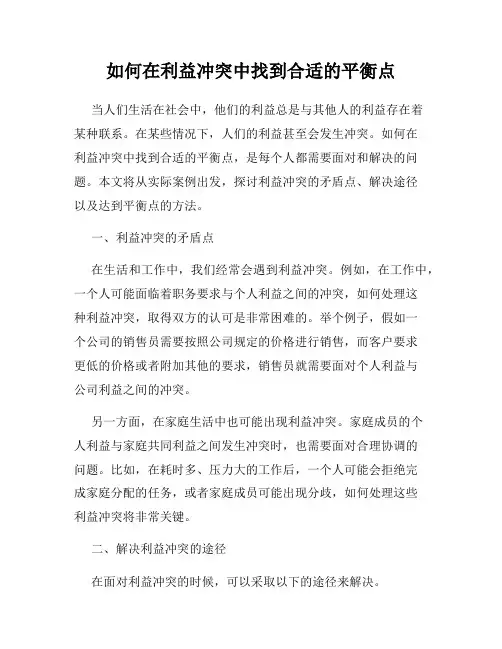 如何在利益冲突中找到合适的平衡点

当人们生活在社会中，他们的利益总是与其他人的利益存在着某种联系。在某些情况下，人们的利益甚至会发生冲突。如何在利益冲突中找到合适的平衡点，是每个人都需要面对和解决的问题。本文将从实际案例出发，探讨利益冲突的矛盾点、解决途径以及达到平衡点的方法。

一、利益冲突的矛盾点

在生活和工作中，我们经常会遇到利益冲突。例如，在工作中，一个人可能面临着职务要求与个人利益之间的冲突，如何处理这种利益冲突，取得双方的认可是非常困难的。举个例子，假如一个公司的销售员需要按照公司规定的价格进行销售，而客户要求更低的价格或者附加其他的要求，销售员就需要面对个人利益与公司利益之间的冲突。

另一方面，在家庭生活中也可能出现利益冲突。家庭成员的个人利益与家庭共同利益之间发生冲突时，也需要面对合理协调的问题。比如，在耗时多、压力大的工作后，一个人可能会拒绝完成家庭分配的任务，或者家庭成员可能出现分歧，如何处理这些利益冲突将非常关键。

二、解决利益冲突的途径

在面对利益冲突的时候，可以采取以下的途径来解决。